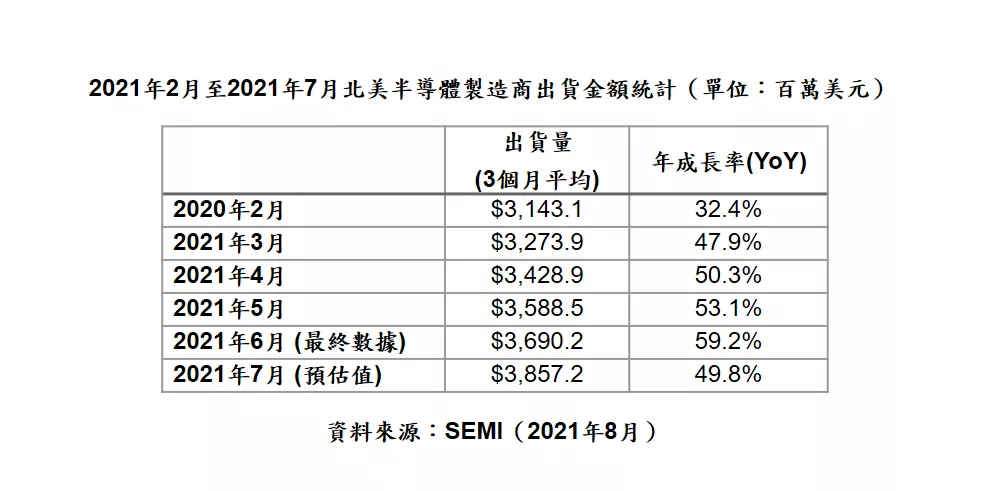 2021年2月至2021年7月北美半導體製造商出貨金額統計（單位：百萬美元）

|  | 出貨量 (3個月平均) | 年成長率(YoY) |
|---|---|---|
| 2020年2月 | \$3,143.1 | 32.4% |
| 2021年3月 | \$3,273.9 | 47.9% |
| 2021年4月 | \$3,428.9 | 50.3% |
| 2021年5月 | \$3,588.5 | 53.1% |
| 2021年6月 (最終數據) | \$3,690.2 | 59.2% |
| 2021年7月 (預估值) | \$3,857.2 | 49.8% |

資料來源：SEMI（2021年8月）